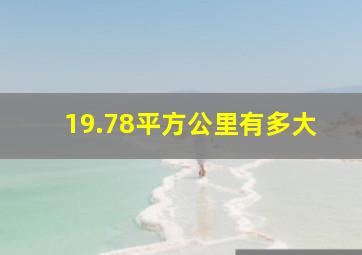 19.78平方公里有多大